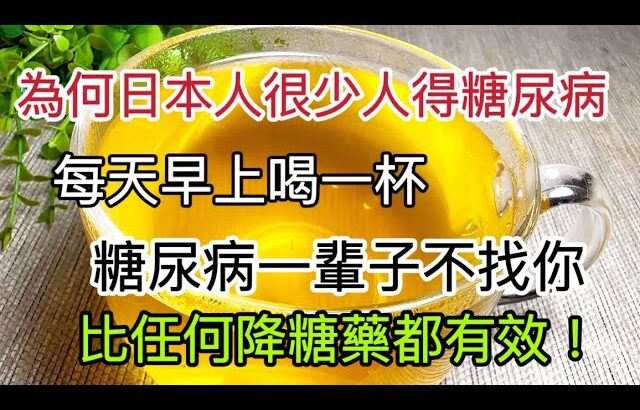 為何日本人很少人得糖尿病

每天早上喝一杯

糖尿病一輩子不找你

比任何降糖藥都有效！